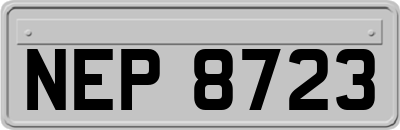 NEP 8723